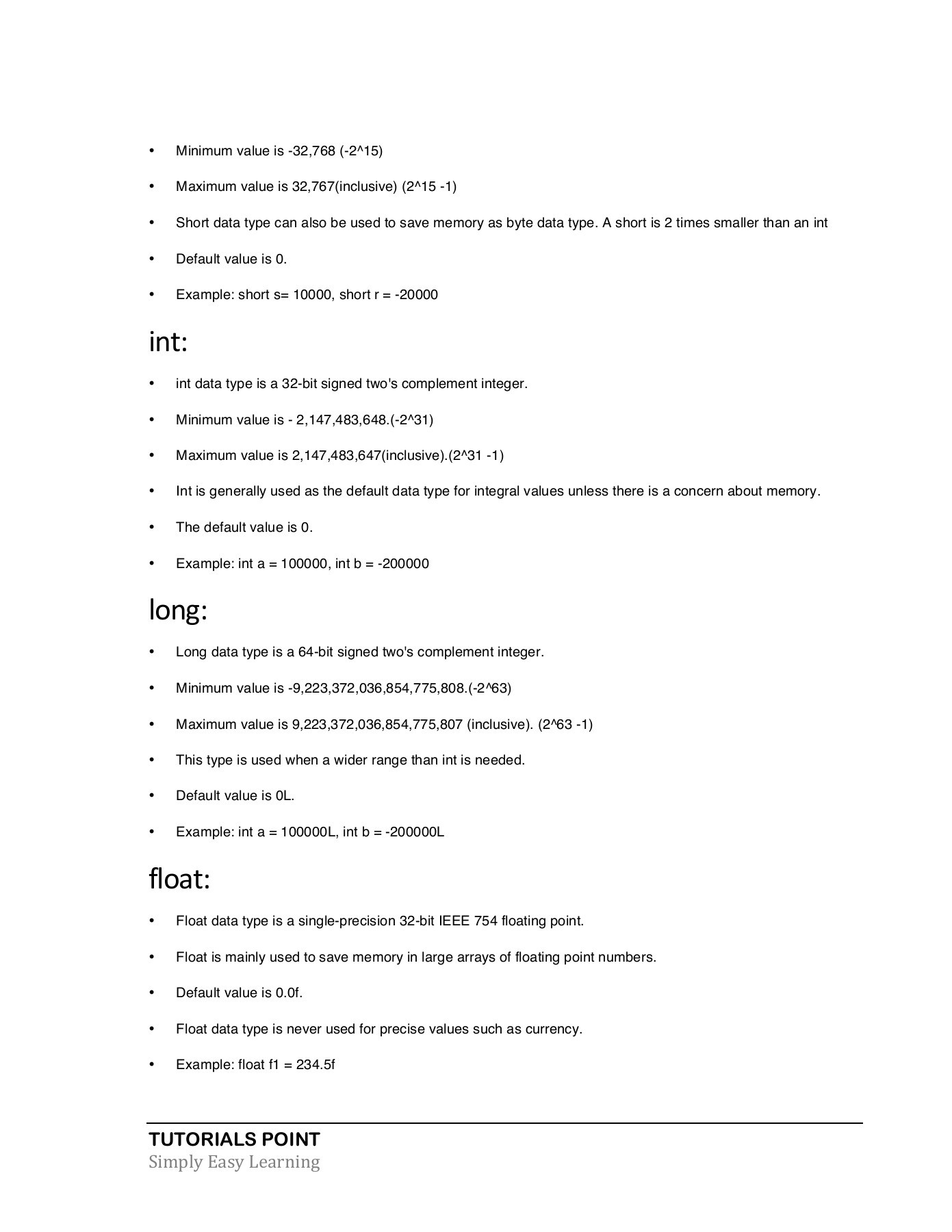 • Minimum value is -32,768 (-2^15)

• Maximum value is 32,767(inclusive) (2^15 -1)

• Short data type can also be used to save memory as byte data type. A short is 2 times smaller than an int

• Default value is 0.

• Example: short s= 10000, short r = -20000

int:

• int data type is a 32-bit signed two's complement integer.

• Minimum value is - 2,147,483,648.(-2^31)

• Maximum value is 2,147,483,647(inclusive).(2^31 -1)

• Int is generally used as the default data type for integral values unless there is a concern about memory.

• The default value is 0.

• Example: int a = 100000, int b = -200000

long:

• Long data type is a 64-bit signed two's complement integer.

• Minimum value is -9,223,372,036,854,775,808.(-2^63)

• Maximum value is 9,223,372,036,854,775,807 (inclusive). (2^63 -1)

• This type is used when a wider range than int is needed.

• Default value is 0L.

• Example: int a = 100000L, int b = -200000L

float:

• Float data type is a single-precision 32-bit IEEE 754 floating point.

• Float is mainly used to save memory in large arrays of floating point numbers.

• Default value is 0.0f.

• Float data type is never used for precise values such as currency.

• Example: float f1 = 234.5f

TUTORIALS POINT
Simply Easy Learning